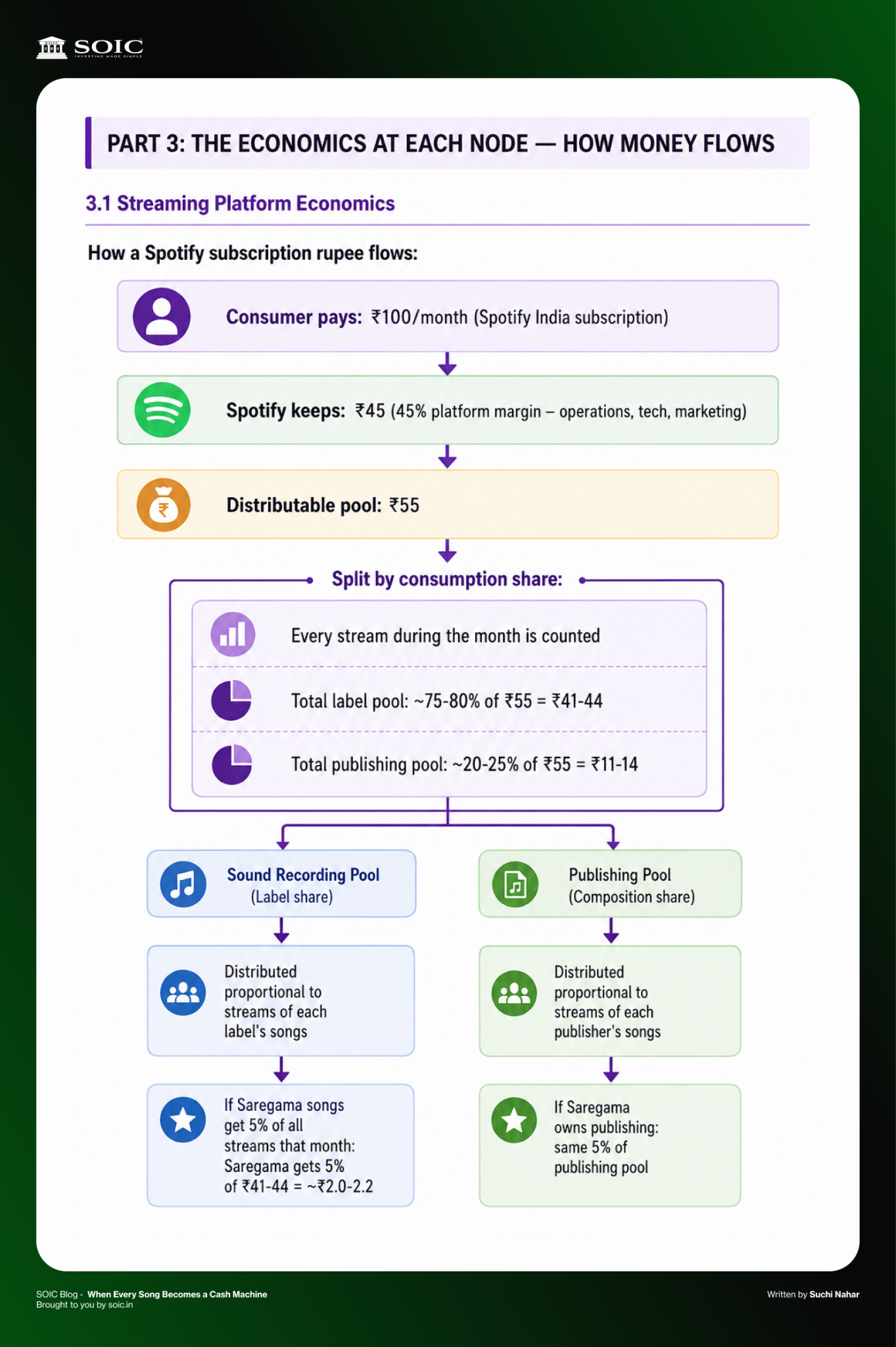 SOIC
INVESTING MADE SIMPLE

PART 3: THE ECONOMICS AT EACH NODE — HOW MONEY FLOWS

3.1 Streaming Platform Economics

How a Spotify subscription rupee flows:

Consumer pays: ₹100/month (Spotify India subscription)

Spotify keeps: ₹45 (45% platform margin – operations, tech, marketing)

Distributable pool: ₹55

Split by consumption share:

Every stream during the month is counted

Total label pool: ~75-80% of ₹55 = ₹41-44

Total publishing pool: ~20-25% of ₹55 = ₹11-14

Sound Recording Pool (Label share)

Distributed proportional to streams of each label's songs

If Saregama songs get 5% of all streams that month: Saregama gets 5% of ₹41-44 = ~₹2.0-2.2

Publishing Pool (Composition share)

Distributed proportional to streams of each publisher's songs

If Saregama owns publishing: same 5% of publishing pool

SOIC Blog - When Every Song Becomes a Cash Machine
Brought to you by soic.in

Written by Suchi Nahar